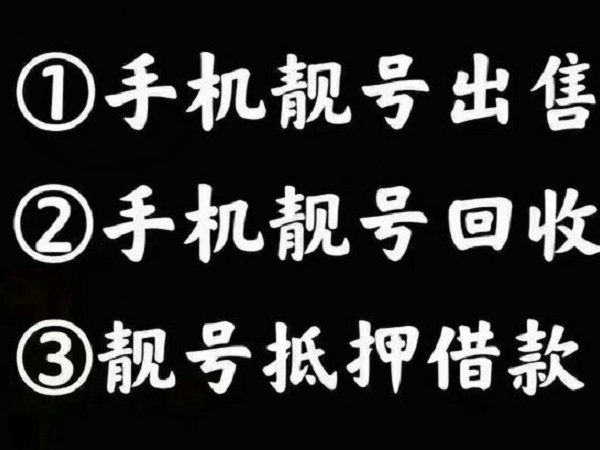 ①手机靓号出售

②手机靓号回收

③靓号抵押借款